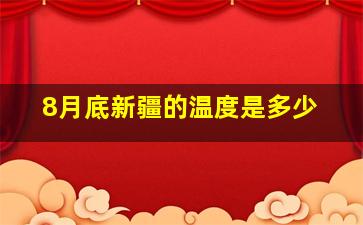 8月底新疆的温度是多少